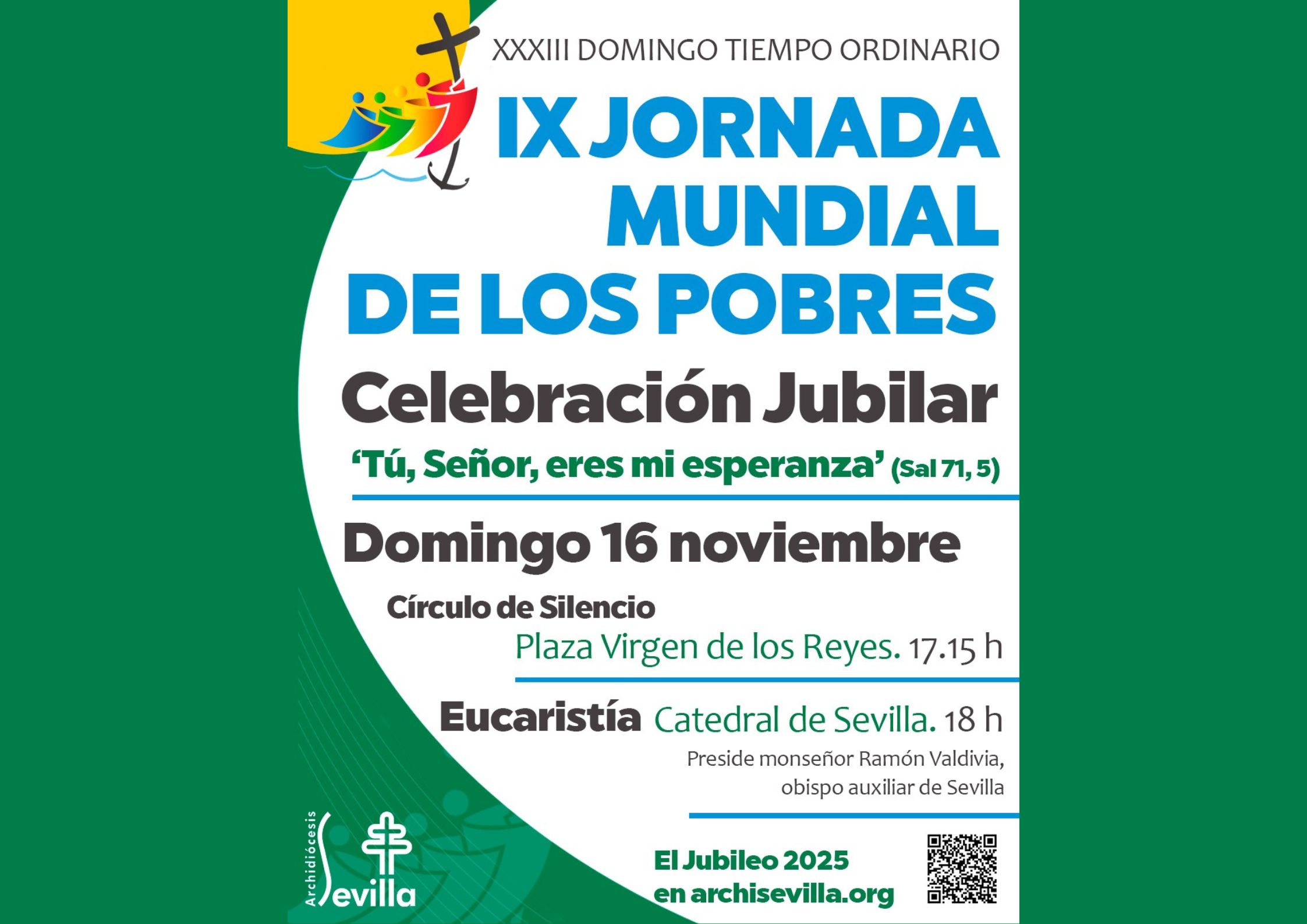 XXXIII DOMINGO TIEMPO ORDINARIO

IX JORNADA MUNDIAL DE LOS POBRES

Celebración Jubilar

'Tú, Señor, eres mi esperanza' (Sal 71, 5)

Domingo 16 noviembre

Círculo de Silencio
Plaza Virgen de los Reyes. 17.15 h

Eucaristía Catedral de Sevilla. 18 h
Preside monseñor Ramón Valdivia, obispo auxiliar de Sevilla

Archidiócesis
Sevilla

El Jubileo 2025
en archisevilla.org